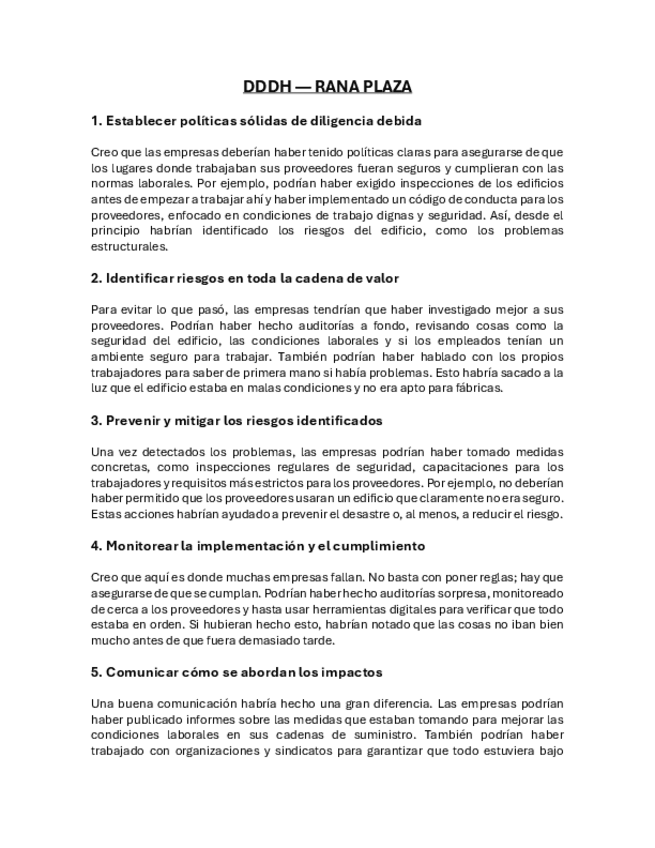 DDDH — RANA PLAZA

1. Establecer políticas sólidas de diligencia debida

Creo que las empresas deberían haber tenido políticas claras para asegurarse de que los lugares donde trabajaban sus proveedores fueran seguros y cumplieran con las normas laborales. Por ejemplo, podrían haber exigido inspecciones de los edificios antes de empezar a trabajar ahí y haber implementado un código de conducta para los proveedores, enfocado en condiciones de trabajo dignas y seguridad. Así, desde el principio habrían identificado los riesgos del edificio, como los problemas estructurales.

2. Identificar riesgos en toda la cadena de valor

Para evitar lo que pasó, las empresas tendrían que haber investigado mejor a sus proveedores. Podrían haber hecho auditorías a fondo, revisando cosas como la seguridad del edificio, las condiciones laborales y si los empleados tenían un ambiente seguro para trabajar. También podrían haber hablado con los propios trabajadores para saber de primera mano si había problemas. Esto habría sacado a la luz que el edificio estaba en malas condiciones y no era apto para fábricas.

3. Prevenir y mitigar los riesgos identificados

Una vez detectados los problemas, las empresas podrían haber tomado medidas concretas, como inspecciones regulares de seguridad, capacitaciones para los trabajadores y requisitos más estrictos para los proveedores. Por ejemplo, no deberían haber permitido que los proveedores usaran un edificio que claramente no era seguro. Estas acciones habrían ayudado a prevenir el desastre o, al menos, a reducir el riesgo.

4. Monitorear la implementación y el cumplimiento

Creo que aquí es donde muchas empresas fallan. No basta con poner reglas; hay que asegurarse de que se cumplan. Podrían haber hecho auditorías sorpresa, monitoreado de cerca a los proveedores y hasta usar herramientas digitales para verificar que todo estaba en orden. Si hubieran hecho esto, habrían notado que las cosas no iban bien mucho antes de que fuera demasiado tarde.

5. Comunicar cómo se abordan los impactos

Una buena comunicación habría hecho una gran diferencia. Las empresas podrían haber publicado informes sobre las medidas que estaban tomando para mejorar las condiciones laborales en sus cadenas de suministro. También podrían haber trabajado con organizaciones y sindicatos para garantizar que todo estuviera bajo